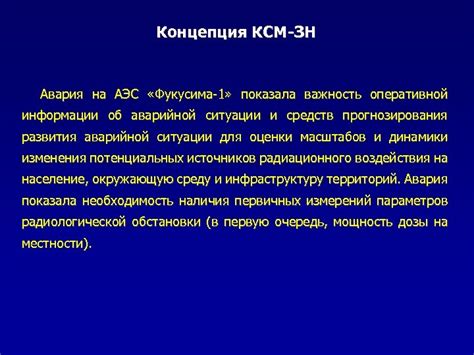 Концепция КСМ-ЗН

Авария на АЭС «Фукусима-1» показала важность оперативной информации об аварийной ситуации и средств прогнозирования развития аварийной ситуации для оценки масштабов и динамики изменения потенциальных источников радиационного воздействия на население, окружающую среду и инфраструктуру территорий. Авария показала необходимость наличия первичных измерений параметров радиологической обстановки (в первую очередь, мощность дозы на местности).